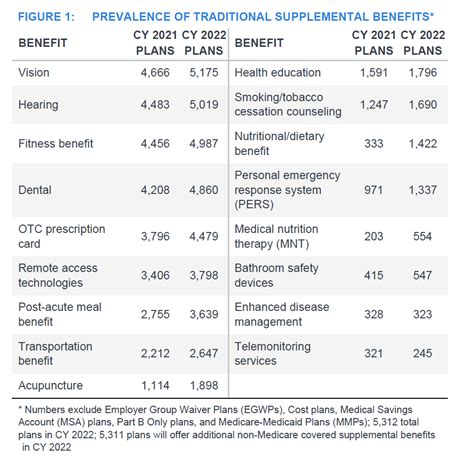 FIGURE 1: PREVALENCE OF TRADITIONAL SUPPLEMENTAL BENEFITS*

| BENEFIT | CY 2021 PLANS | CY 2022 PLANS | BENEFIT | CY 2021 PLANS | CY 2022 PLANS |
|---|---|---|---|---|---|
| Vision | 4,666 | 5,175 | Health education | 1,591 | 1,796 |
| Hearing | 4,483 | 5,019 | Smoking/tobacco cessation counseling | 1,247 | 1,690 |
| Fitness benefit | 4,456 | 4,987 | Nutritional/dietary benefit | 333 | 1,422 |
| Dental | 4,208 | 4,860 | Personal emergency response system (PERS) | 971 | 1,337 |
| OTC prescription card | 3,796 | 4,479 | Medical nutrition therapy (MNT) | 203 | 554 |
| Remote access technologies | 3,406 | 3,798 | Bathroom safety devices | 415 | 547 |
| Post-acute meal benefit | 2,755 | 3,639 | Enhanced disease management | 328 | 323 |
| Transportation benefit | 2,212 | 2,647 | Telemonitoring services | 321 | 245 |
| Acupuncture | 1,114 | 1,898 | | | |

* Numbers exclude Employer Group Waiver Plans (EGWPs), Cost plans, Medical Savings Account (MSA) plans, Part B Only plans, and Medicare-Medicaid Plans (MMPs); 5,312 total plans in CY 2022; 5,311 plans will offer additional non-Medicare covered supplemental benefits in CY 2022